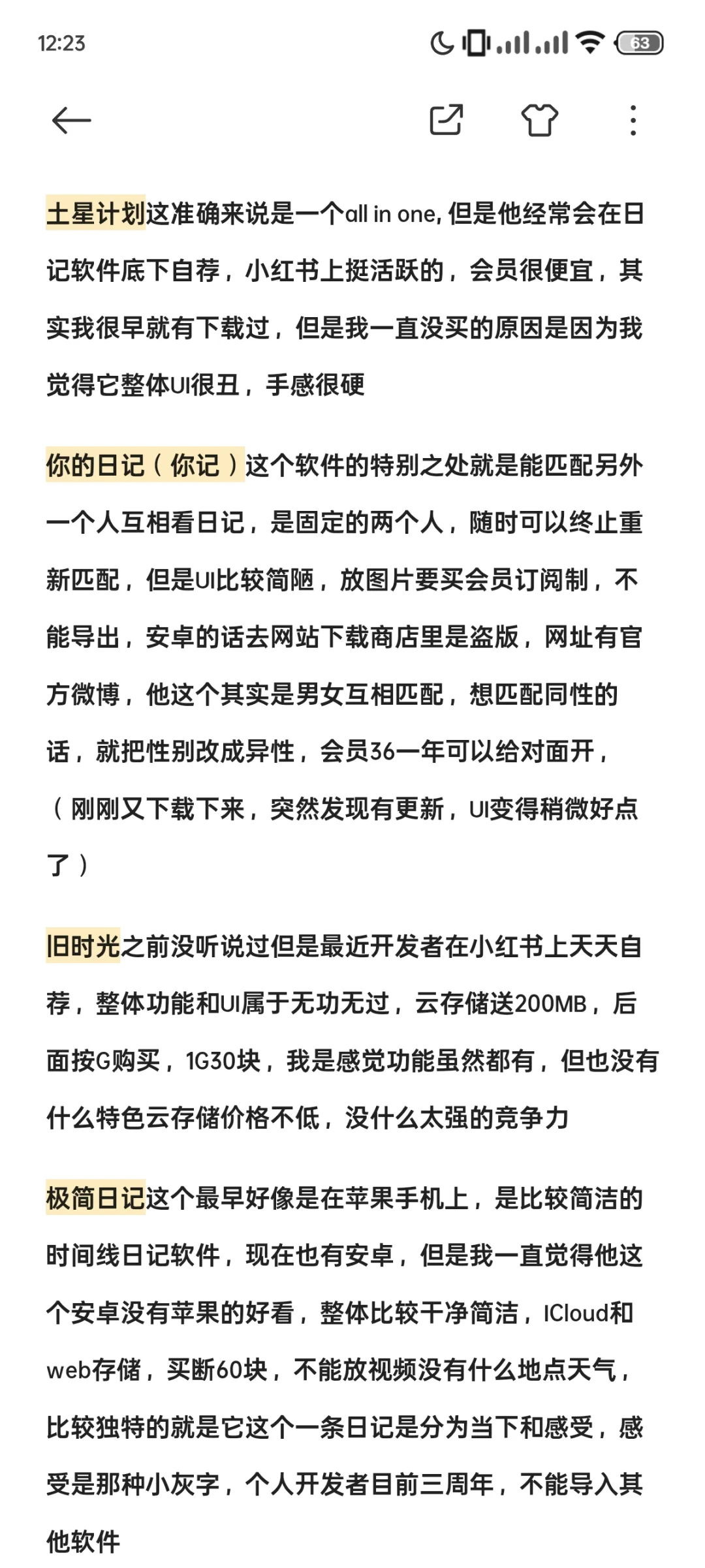 12:23

63

土星计划这准确来说是一个all in one, 但是他经常会在日记软件底下自荐，小红书上挺活跃的，会员很便宜，其实我很早就有下载过，但是我一直没买的原因是因为我觉得它整体UI很丑，手感很硬

你的日记（你记）这个软件的特别之处就是能匹配另外一个人互相看日记，是固定的两个人，随时可以终止重新匹配，但是UI比较简陋，放图片要买会员订阅制，不能导出，安卓的话去网站下载商店里是盗版，网址有官方微博，他这个其实是男女互相匹配，想匹配同性的话，就把性别改成异性，会员36一年可以给对面开，（刚刚又下载下来，突然发现有更新，UI变得稍微好点了）

旧时光之前没听说过但是最近开发者在小红书上天天自荐，整体功能和UI属于无功无过，云存储送200MB，后面按G购买，1G30块，我是感觉功能虽然都有，但也没有什么特色云存储价格不低，没什么太强的竞争力

极简日记这个最早好像是在苹果手机上，是比较简洁的时间线日记软件，现在也有安卓，但是我一直觉得他这个安卓没有苹果的好看，整体比较干净简洁，ICloud和web存储，买断60块，不能放视频没有什么地点天气，比较独特的就是它这个一条日记是分为当下和感受，感受是那种小灰字，个人开发者目前三周年，不能导入其他软件